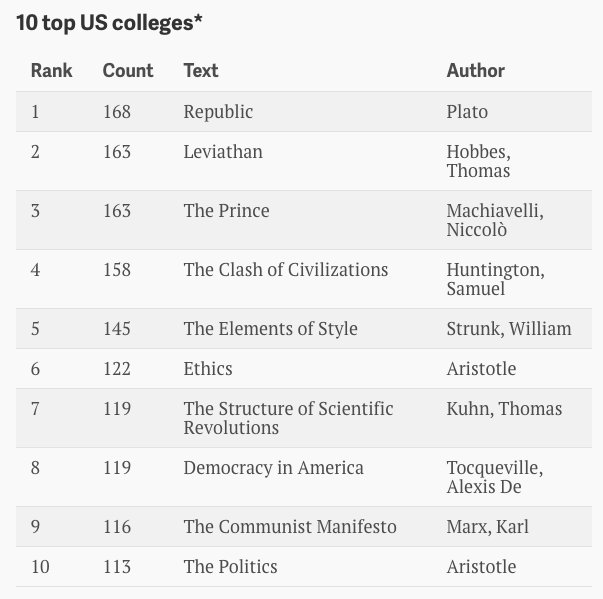 10 top US colleges*

| Rank | Count | Text | Author |
|---|---|---|---|
| 1 | 168 | Republic | Plato |
| 2 | 163 | Leviathan | Hobbes, Thomas |
| 3 | 163 | The Prince | Machiavelli, Niccolò |
| 4 | 158 | The Clash of Civilizations | Huntington, Samuel |
| 5 | 145 | The Elements of Style | Strunk, William |
| 6 | 122 | Ethics | Aristotle |
| 7 | 119 | The Structure of Scientific Revolutions | Kuhn, Thomas |
| 8 | 119 | Democracy in America | Tocqueville, Alexis De |
| 9 | 116 | The Communist Manifesto | Marx, Karl |
| 10 | 113 | The Politics | Aristotle |